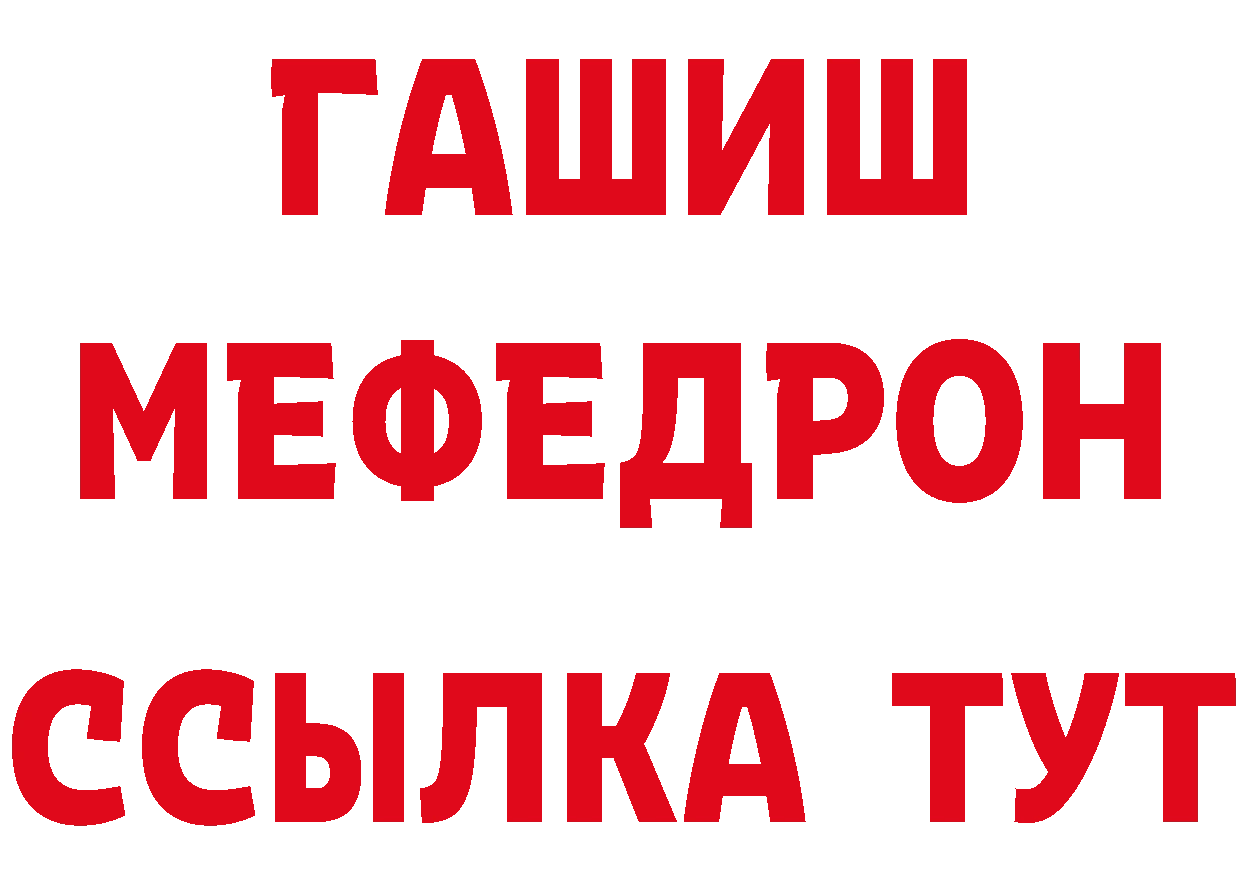 ГАШИШ
МЕФЕДРОН
ССЫЛКА ТУТ